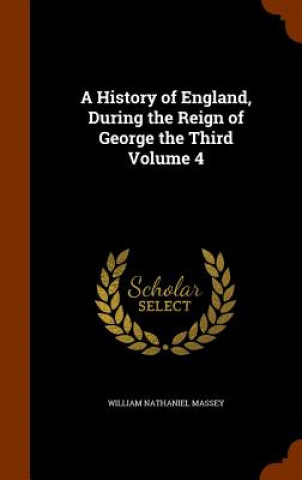 A History of England, During the Reign of George the Third Volume 4

Scholar SELECT

WILLIAM NATHANIEL MASSEY